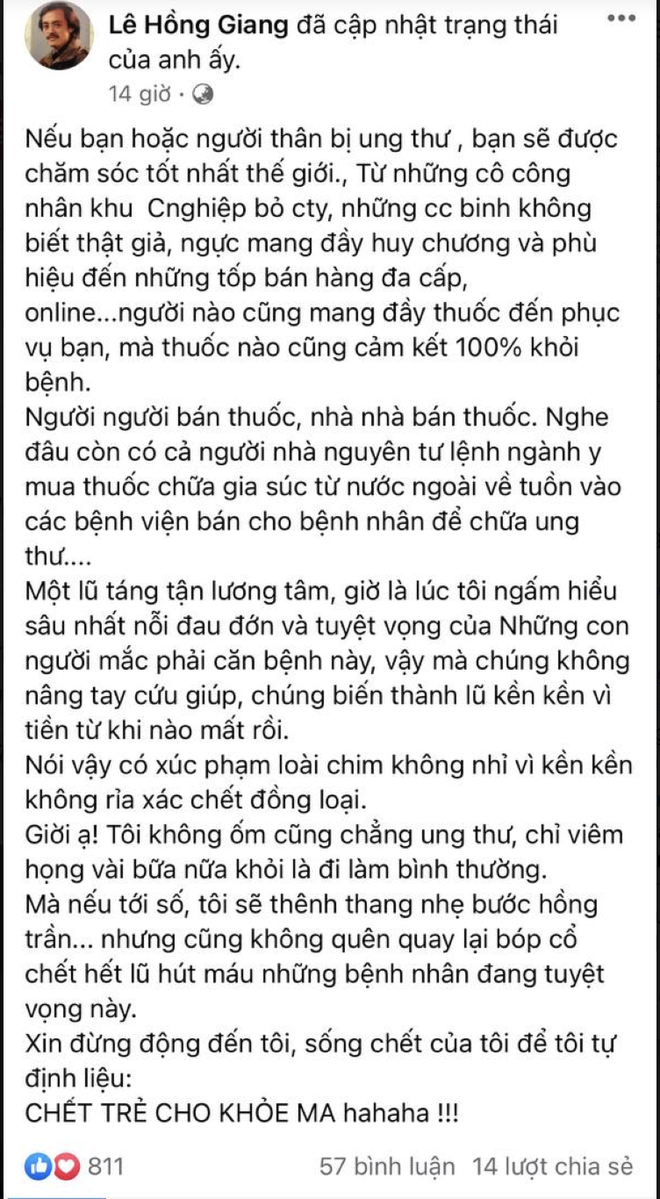 Lê Hồng Giang đã cập nhật trạng thái của anh ấy.
14 giờ ·

Nếu bạn hoặc người thân bị ung thư , bạn sẽ được chăm sóc tốt nhất thế giới., Từ những cô công nhân khu Cnghiệp bỏ cty, những cc binh không biết thật giả, ngực mang đầy huy chương và phù hiệu đến những tốp bán hàng đa cấp, online...người nào cũng mang đầy thuốc đến phục vụ bạn, mà thuốc nào cũng cảm kết 100% khỏi bệnh.
Người người bán thuốc, nhà nhà bán thuốc. Nghe đâu còn có cả người nhà nguyên tư lệnh ngành y mua thuốc chữa gia súc từ nước ngoài về tuồn vào các bệnh viện bán cho bệnh nhân để chữa ung thư....
Một lũ táng tận lương tâm, giờ là lúc tôi ngấm hiểu sâu nhất nỗi đau đớn và tuyệt vọng của Những con người mắc phải căn bệnh này, vậy mà chúng không nâng tay cứu giúp, chúng biến thành lũ kền kền vì tiền từ khi nào mất rồi.
Nói vậy có xúc phạm loài chim không nhỉ vì kền kền không rỉa xác chết đồng loại.
Giời ạ! Tôi không ốm cũng chẳng ung thư, chỉ viêm họng vài bữa nữa khỏi là đi làm bình thường.
Mà nếu tới số, tôi sẽ thênh thang nhẹ bước hồng trần... nhưng cũng không quên quay lại bóp cổ chết hết lũ hút máu những bệnh nhân đang tuyệt vọng này.
Xin đừng động đến tôi, sống chết của tôi để tôi tự định liệu:
CHẾT TRẺ CHO KHỎE MA hahaha !!!

811 57 bình luận 14 lượt chia sẻ